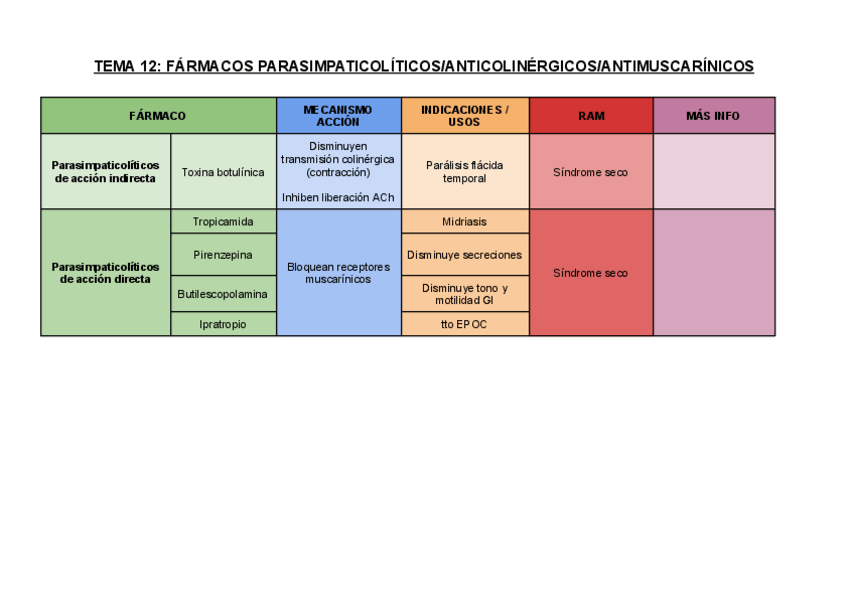 TEMA 12: FÁRMACOS PARASIMPATICOLÍTICOS/ANTICOLINÉRGICOS/ANTIMUSCARÍNICOS

| FÁRMACO | | MECANISMO ACCIÓN | INDICACIONES / USOS | RAM | MÁS INFO |
|---|---|---|---|---|---|
| Parasimpaticolíticos de acción indirecta | Toxina botulínica | Disminuyen transmisión colinérgica (contracción) Inhiben liberación ACh | Parálisis flácida temporal | Síndrome seco | |
| Parasimpaticolíticos de acción directa | Tropicamida | Bloquean receptores muscarínicos | Midriasis | Síndrome seco | |
| | Pirenzepina | | Disminuye secreciones | | |
| | Butilescopolamina | | Disminuye tono y motilidad GI | | |
| | Ipratropio | | tto EPOC | | |